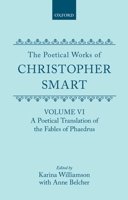 OXFORD

The Poetical Works of
CHRISTOPHER
SMART

VOLUME VI
A Poetical Translation of
the Fables of Phaedrus

Edited by
Karina Williamson
with Anne Belcher